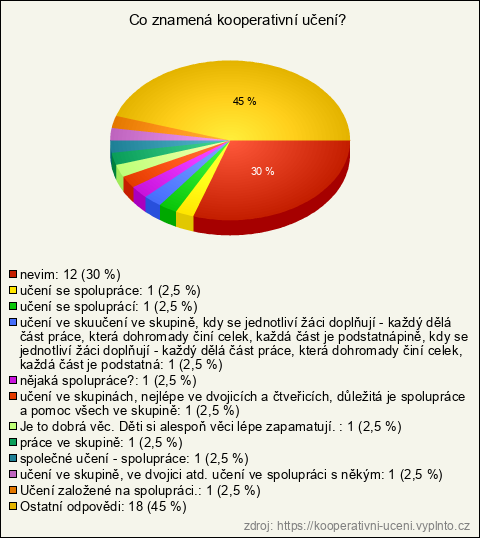 Co znamená kooperativní učení?

45 %

30 %

nevim: 12 (30 %)
učení se spolupráce: 1 (2,5 %)
učení se spoluprácí: 1 (2,5 %)
učení ve skuučení ve skupině, kdy se jednotliví žáci doplňují - každý dělá část práce, která dohromady činí celek, každá část je podstatnápině, kdy se jednotliví žáci doplňují - každý dělá část práce, která dohromady činí celek, každá část je podstatná: 1 (2,5 %)
nějaká spolupráce?: 1 (2,5 %)
učení ve skupinách, nejlépe ve dvojicích a čtveřicích, důležitá je spolupráce a pomoc všech ve skupině: 1 (2,5 %)
Je to dobrá věc. Děti si alespoň věci lépe zapamatují. : 1 (2,5 %)
práce ve skupině: 1 (2,5 %)
společné učení - spolupráce: 1 (2,5 %)
učení ve skupině, ve dvojici atd. učení ve spolupráci s někým: 1 (2,5 %)
Učení založené na spolupráci.: 1 (2,5 %)
Ostatní odpovědi: 18 (45 %)

zdroj: https://kooperativni-uceni.vyplnto.cz